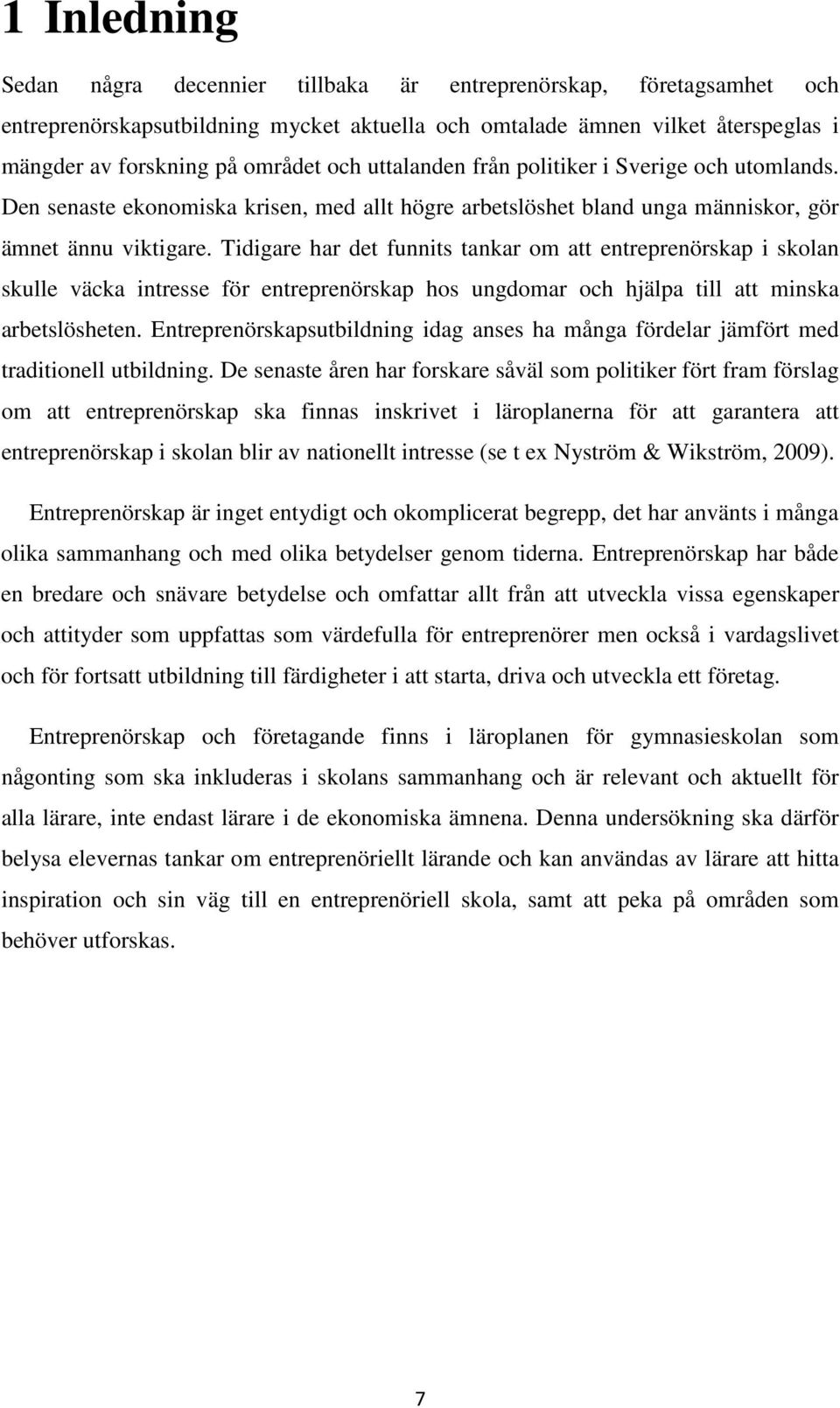 1 Inledning

Sedan några decennier tillbaka är entreprenörskap, företagsamhet och entreprenörskapsutbildning mycket aktuella och omtalade ämnen vilket återspeglas i mängder av forskning på området och uttalanden från politiker i Sverige och utomlands. Den senaste ekonomiska krisen, med allt högre arbetslöshet bland unga människor, gör ämnet ännu viktigare. Tidigare har det funnits tankar om att entreprenörskap i skolan skulle väcka intresse för entreprenörskap hos ungdomar och hjälpa till att minska arbetslösheten. Entreprenörskapsutbildning idag anses ha många fördelar jämfört med traditionell utbildning. De senaste åren har forskare såväl som politiker fört fram förslag om att entreprenörskap ska finnas inskrivet i läroplanerna för att garantera att entreprenörskap i skolan blir av nationellt intresse (se t ex Nyström & Wikström, 2009).

Entreprenörskap är inget entydigt och okomplicerat begrepp, det har använts i många olika sammanhang och med olika betydelser genom tiderna. Entreprenörskap har både en bredare och snävare betydelse och omfattar allt från att utveckla vissa egenskaper och attityder som uppfattas som värdefulla för entreprenörer men också i vardagslivet och för fortsatt utbildning till färdigheter i att starta, driva och utveckla ett företag.

Entreprenörskap och företagande finns i läroplanen för gymnasieskolan som någonting som ska inkluderas i skolans sammanhang och är relevant och aktuellt för alla lärare, inte endast lärare i de ekonomiska ämnena. Denna undersökning ska därför belysa elevernas tankar om entreprenöriellt lärande och kan användas av lärare att hitta inspiration och sin väg till en entreprenöriell skola, samt att peka på områden som behöver utforskas.

7